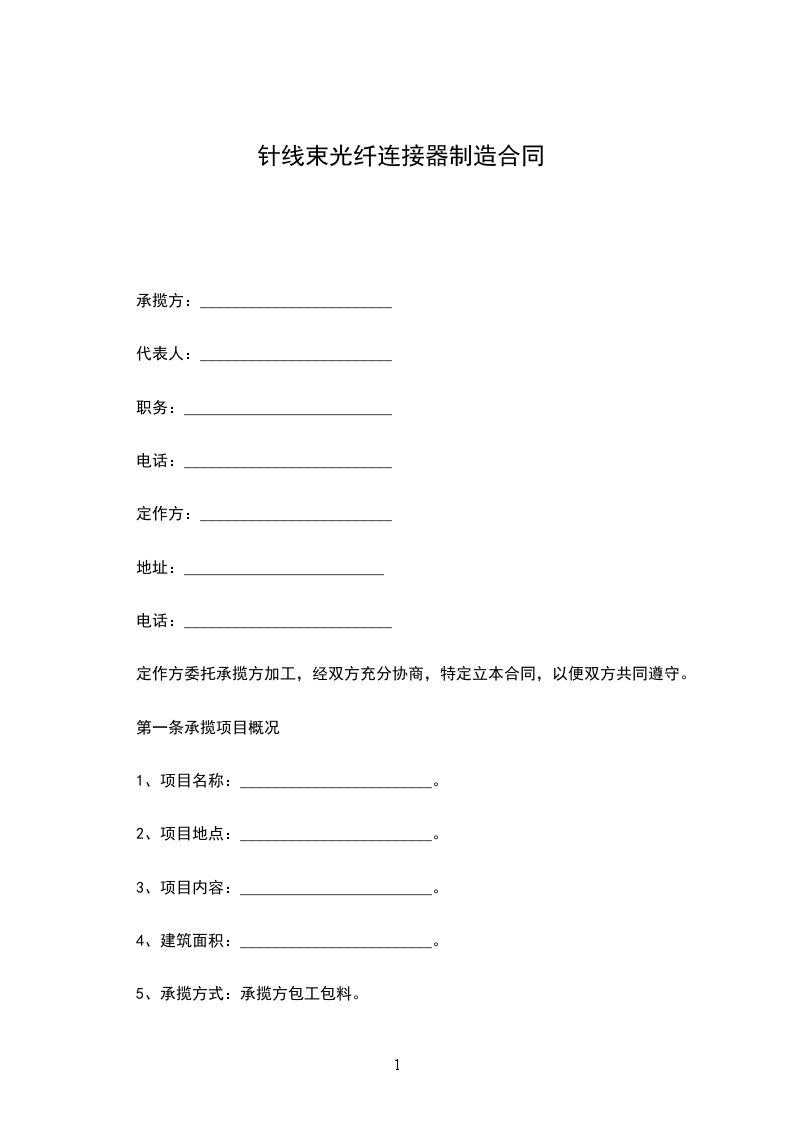 针线束光纤连接器制造合同

承揽方：________________________

代表人：________________________

职务：__________________________

电话：__________________________

定作方：________________________

地址：_________________________

电话：__________________________

定作方委托承揽方加工，经双方充分协商，特定立本合同，以便双方共同遵守。

第一条承揽项目概况

1、项目名称：________________________。

2、项目地点：________________________。

3、项目内容：________________________。

4、建筑面积：________________________。

5、承揽方式：承揽方包工包料。

1